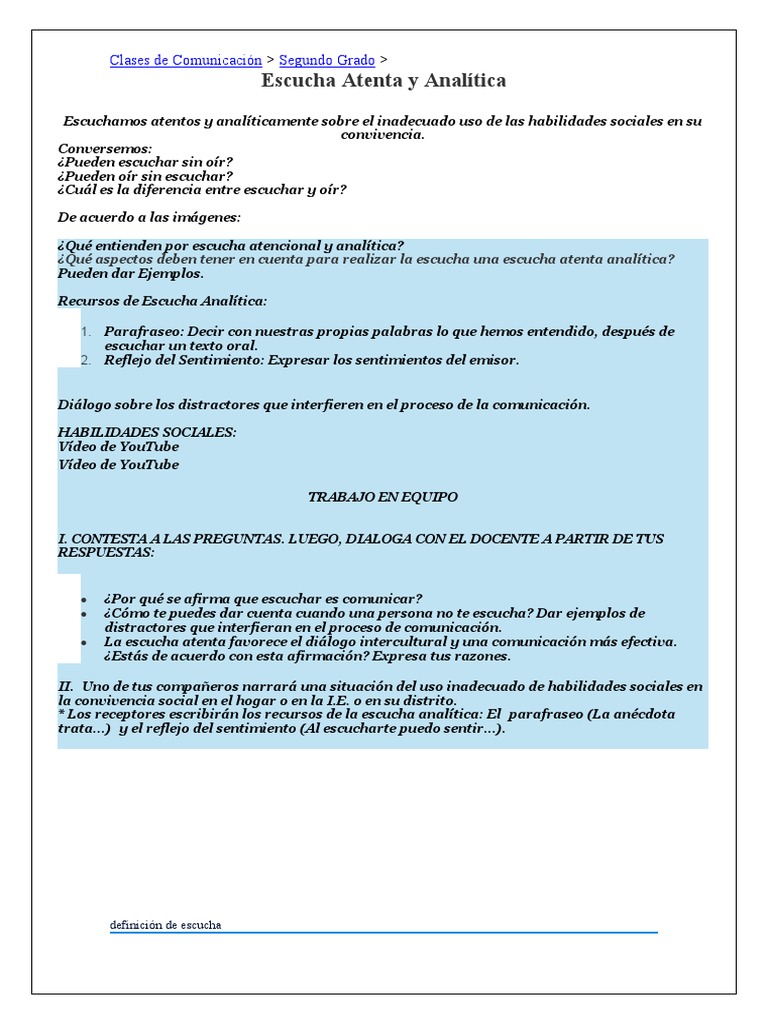 Clases de Comunicación > Segundo Grado >

Escucha Atenta y Analítica

Escuchamos atentos y analíticamente sobre el inadecuado uso de las habilidades sociales en su convivencia.

Conversemos:
¿Pueden escuchar sin oír?
¿Pueden oír sin escuchar?
¿Cuál es la diferencia entre escuchar y oír?

De acuerdo a las imágenes:

¿Qué entienden por escucha atencional y analítica?
¿Qué aspectos deben tener en cuenta para realizar la escucha una escucha atenta analítica?
Pueden dar Ejemplos.

Recursos de Escucha Analítica:

1. Parafraseo: Decir con nuestras propias palabras lo que hemos entendido, después de escuchar un texto oral.
2. Reflejo del Sentimiento: Expresar los sentimientos del emisor.

Diálogo sobre los distractores que interfieren en el proceso de la comunicación.

HABILIDADES SOCIALES:
Vídeo de YouTube
Vídeo de YouTube

TRABAJO EN EQUIPO

I. CONTESTA A LAS PREGUNTAS. LUEGO, DIALOGA CON EL DOCENTE A PARTIR DE TUS RESPUESTAS:

• ¿Por qué se afirma que escuchar es comunicar?
• ¿Cómo te puedes dar cuenta cuando una persona no te escucha? Dar ejemplos de distractores que interfieran en el proceso de comunicación.
• La escucha atenta favorece el diálogo intercultural y una comunicación más efectiva. ¿Estás de acuerdo con esta afirmación? Expresa tus razones.

II. Uno de tus compañeros narrará una situación del uso inadecuado de habilidades sociales en la convivencia social en el hogar o en la I.E. o en su distrito.
* Los receptores escribirán los recursos de la escucha analítica: El parafraseo (La anécdota trata...) y el reflejo del sentimiento (Al escucharte puedo sentir...).

definición de escucha